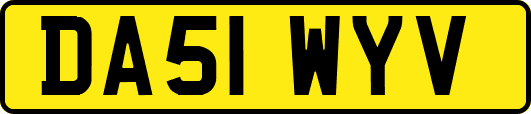 DA51 WYV